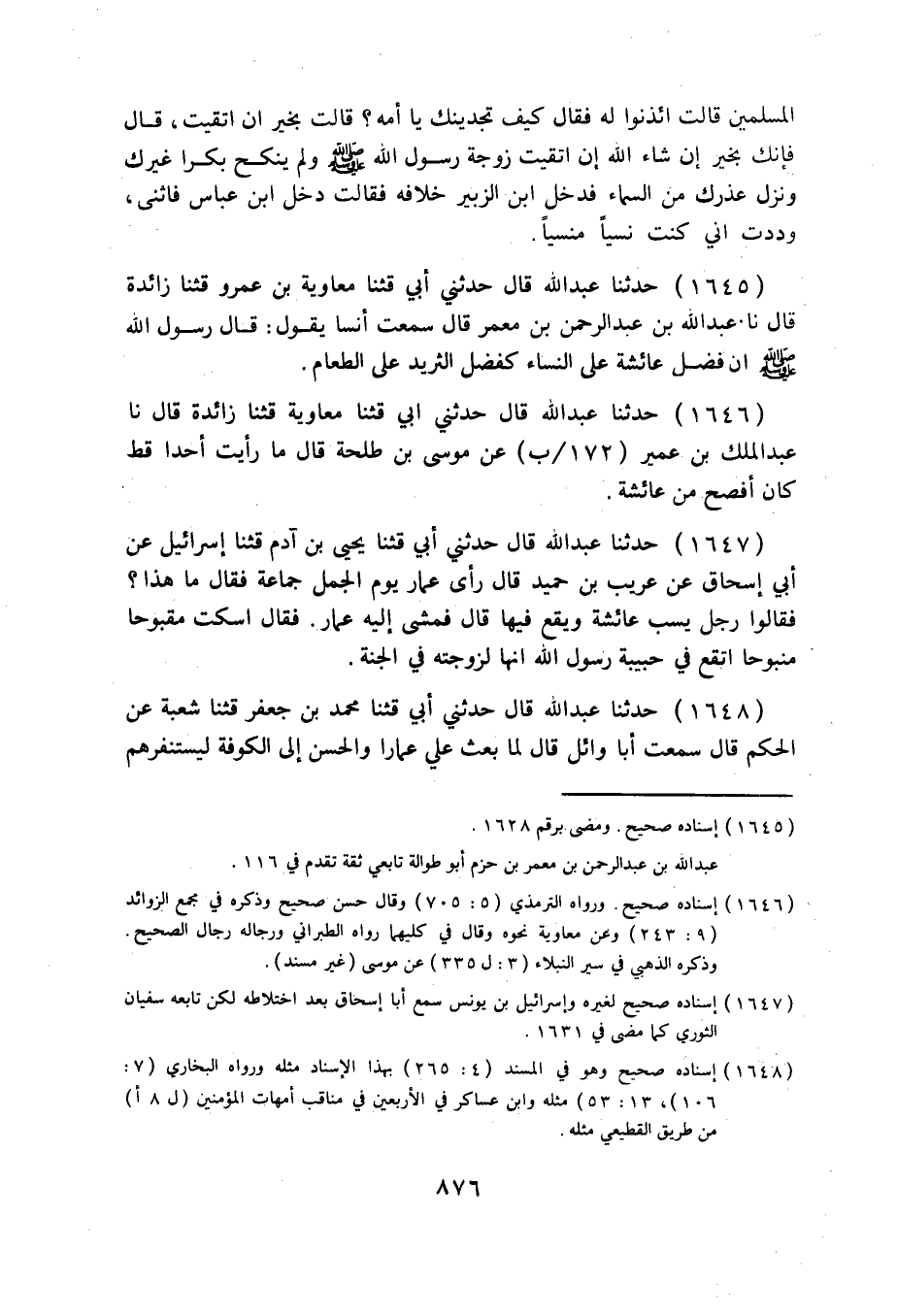 المسلمين قالت ائذنوا له فقال كيف تجدينك يا أمه؟ قالت بخير ان اتقيت، قال فإنك بخير إن شاء الله إن اتقيت زوجة رسول الله ﷺ ولم ينكح بكرا غيرك ونزل عذرك من السماء فدخل ابن الزبير خلافه فقالت دخل ابن عباس فاثنى، وددت اني كنت نسياً منسياً.

(١٦٤٥) حدثنا عبدالله قال حدثني أبي قثنا معاوية بن عمرو قثنا زائدة قال نا عبدالله بن عبدالرحمن بن معمر قال سمعت أنسا يقول: قال رسول الله ﷺ ان فضل عائشة على النساء كفضل الثريد على الطعام.

(١٦٤٦) حدثنا عبدالله قال حدثني ابي قثنا معاوية قثنا زائدة قال نا عبدالملك بن عمير (١٧٢/ب) عن موسى بن طلحة قال ما رأيت أحدا قط كان أفصح من عائشة.

(١٦٤٧) حدثنا عبدالله قال حدثني أبي قثنا يحيى بن آدم قثنا إسرائيل عن أبي إسحاق عن عريب بن حميد قال رأى عمار يوم الجمل جماعة فقال ما هذا؟ فقالوا رجل يسب عائشة ويقع فيها قال فمشى إليه عمار. فقال اسكت مقبوحا منبوحا اتقع في حبيبة رسول الله انها لزوجته في الجنة.

(١٦٤٨) حدثنا عبدالله قال حدثني أبي قثنا محمد بن جعفر قثنا شعبة عن الحكم قال سمعت أبا وائل قال لما بعث علي عمارا والحسن إلى الكوفة ليستنفرهم

(١٦٤٥) إسناده صحيح. ومضى برقم ١٦٢٨.
عبدالله بن عبدالرحمن بن معمر بن حزم أبو طوالة تابعي ثقة تقدم في ١١٦.

(١٦٤٦) إسناده صحيح. ورواه الترمذي (٥: ٧٠٥) وقال حسن صحيح وذكره في مجمع الزوائد (٩: ٢٤٣) وعن معاوية نحوه وقال في كليهما رواه الطبراني ورجاله رجال الصحيح. وذكره الذهبي في سير النبلاء (٣: ل ٣٣٥) عن موسى (غير مسند).

(١٦٤٧) إسناده صحيح لغيره وإسرائيل بن يونس سمع أبا إسحاق بعد اختلاطه لكن تابعه سفيان الثوري كما مضى في ١٦٣١.

(١٦٤٨) إسناده صحيح وهو في المسند (٤: ٢٦٥) بهذا الإسناد مثله ورواه البخاري (٧: ١٠٦)، ١٣: ٥٣) مثله وابن عساكر في الأربعين في مناقب أمهات المؤمنين (ل ٨ أ) من طريق القطيعي مثله.

٨٧٦